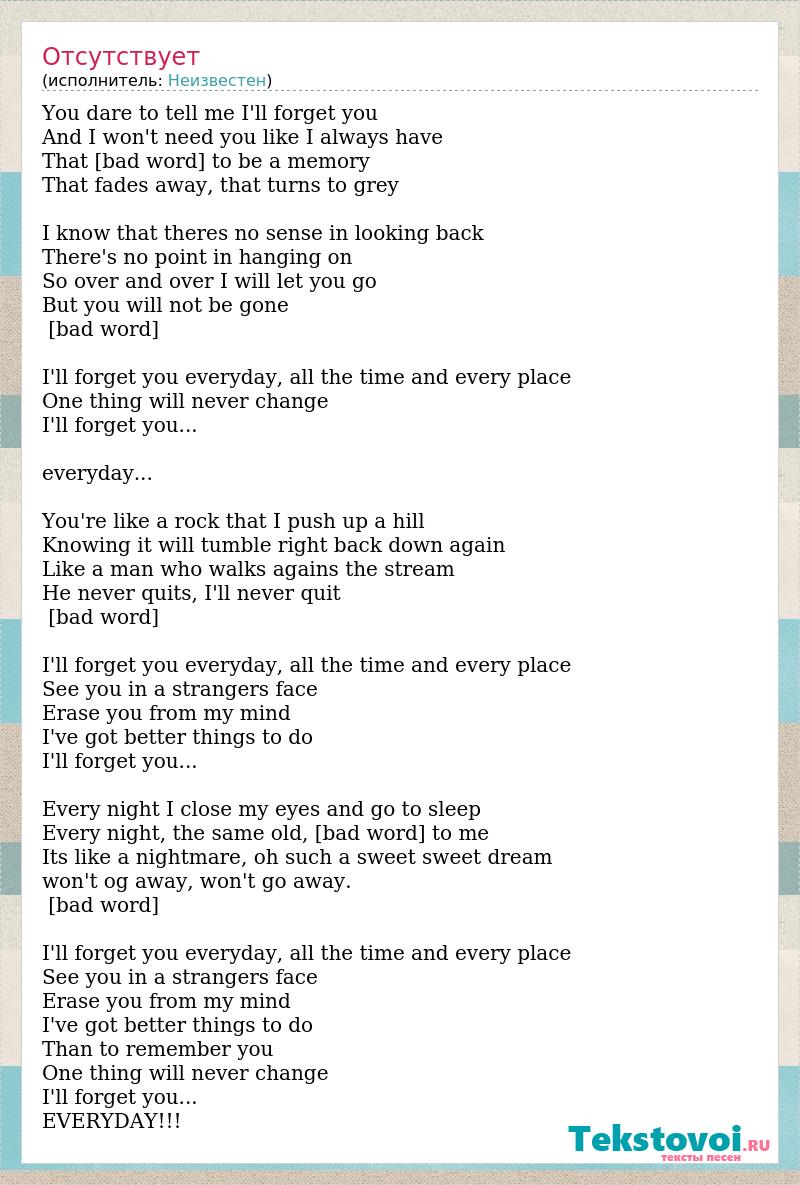 Отсутствует
(исполнитель: Неизвестен)

You dare to tell me I'll forget you
And I won't need you like I always have
That [bad word] to be a memory
That fades away, that turns to grey

I know that theres no sense in looking back
There's no point in hanging on
So over and over I will let you go
But you will not be gone
[bad word]

I'll forget you everyday, all the time and every place
One thing will never change
I'll forget you...

everyday...

You're like a rock that I push up a hill
Knowing it will tumble right back down again
Like a man who walks agains the stream
He never quits, I'll never quit
[bad word]

I'll forget you everyday, all the time and every place
See you in a strangers face
Erase you from my mind
I've got better things to do
I'll forget you...

Every night I close my eyes and go to sleep
Every night, the same old, [bad word] to me
Its like a nightmare, oh such a sweet sweet dream
won't og away, won't go away.
[bad word]

I'll forget you everyday, all the time and every place
See you in a strangers face
Erase you from my mind
I've got better things to do
Than to remember you
One thing will never change
I'll forget you...
EVERYDAY!!!

Tekstovoi.RU
тексты песен